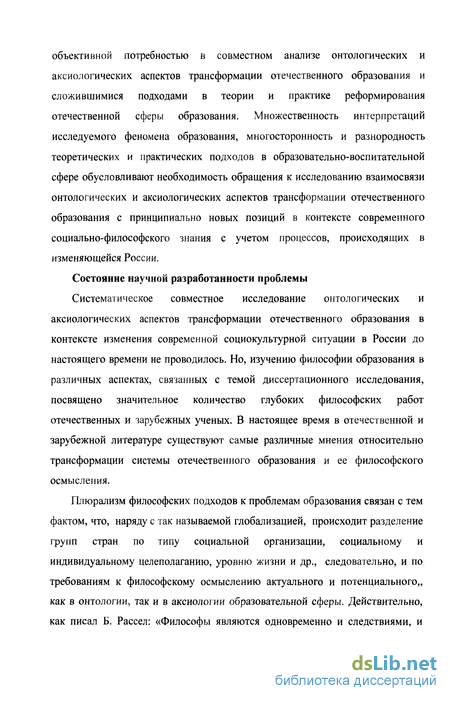 объективной потребностью в совместном анализе онтологических и аксиологических аспектов трансформации отечественного образования и сложившимися подходами в теории и практике реформирования отечественной сферы образования. Множественность интерпретаций исследуемого феномена образования, многосторонность и разнородность теоретических и практических подходов в образовательно-воспитательной сфере обусловливают необходимость обращения к исследованию взаимосвязи онтологических и аксиологических аспектов трансформации отечественного образования с принципиально новых позиций в контексте современного социально-философского знания с учетом процессов, происходящих в изменяющейся России.

Состояние научной разработанности проблемы

Систематическое совместное исследование онтологических и аксиологических аспектов трансформации отечественного образования в контексте изменения современной социокультурной ситуации в России до настоящего времени не проводилось. Но, изучению философии образования в различных аспектах, связанных с темой диссертационного исследования, посвящено значительное количество глубоких философских работ отечественных и зарубежных ученых. В настоящее время в отечественной и зарубежной литературе существуют самые различные мнения относительно трансформации системы отечественного образования и ее философского осмысления.

Плюрализм философских подходов к проблемам образования связан с тем фактом, что, наряду с так называемой глобализацией, происходит разделение групп стран по типу социальной организации, социальному и индивидуальному целеполаганию, уровню жизни и др., следовательно, и по требованиям к философскому осмыслению актуального и потенциального,, как в онтологии, так и в аксиологии образовательной сферы. Действительно, как писал Б. Рассел: «Философы являются одновременно и следствиями, и

dsLib.net
библиотека диссертаций